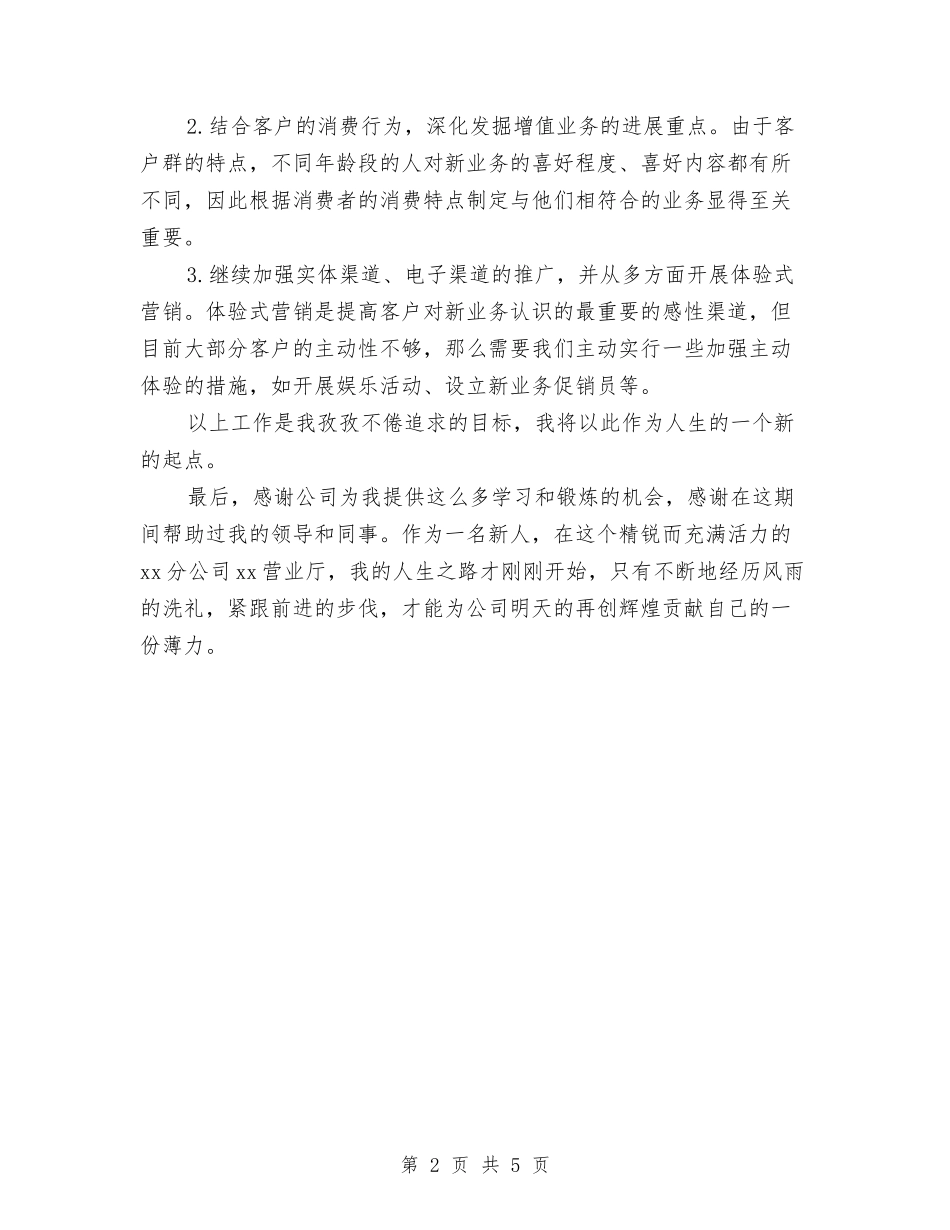 2.结合客户的消费行为，深化发掘增值业务的进展重点。由于客户群的特点，不同年龄段的人对新业务的喜好程度、喜好内容都有所不同，因此根据消费者的消费特点制定与他们相符合的业务显得至关重要。

3.继续加强实体渠道、电子渠道的推广，并从多方面开展体验式营销。体验式营销是提高客户对新业务认识的最重要的感性渠道，但目前大部分客户的主动性不够，那么需要我们主动实行一些加强主动体验的措施，如开展娱乐活动、设立新业务促销员等。

以上工作是我孜孜不倦追求的目标，我将以此作为人生的一个新的起点。

最后，感谢公司为我提供这么多学习和锻炼的机会，感谢在这期间帮助过我的领导和同事。作为一名新人，在这个精锐而充满活力的xx分公司xx营业厅，我的人生之路才刚刚开始，只有不断地经历风雨的洗礼，紧跟前进的步伐，才能为公司明天的再创辉煌贡献自己的一份薄力。

第 2 页 共 5 页